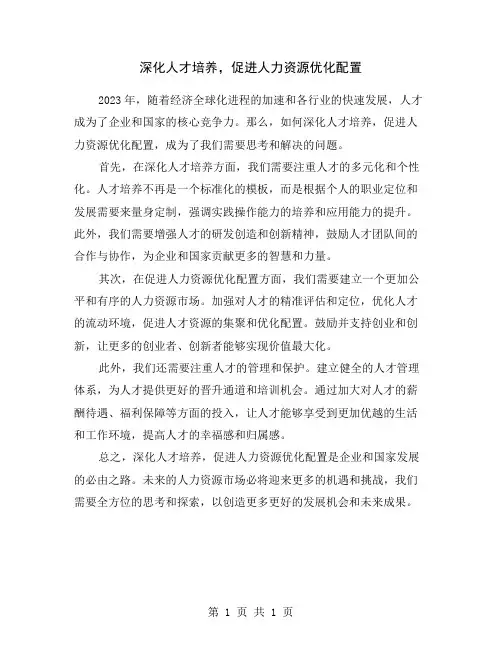 深化人才培养，促进人力资源优化配置

2023年，随着经济全球化进程的加速和各行业的快速发展，人才成为了企业和国家的核心竞争力。那么，如何深化人才培养，促进人力资源优化配置，成为了我们需要思考和解决的问题。

首先，在深化人才培养方面，我们需要注重人才的多元化和个性化。人才培养不再是一个标准化的模板，而是根据个人的职业定位和发展需要来量身定制，强调实践操作能力的培养和应用能力的提升。此外，我们需要增强人才的研发创造和创新精神，鼓励人才团队间的合作与协作，为企业和国家贡献更多的智慧和力量。

其次，在促进人力资源优化配置方面，我们需要建立一个更加公平和有序的人力资源市场。加强对人才的精准评估和定位，优化人才的流动环境，促进人才资源的集聚和优化配置。鼓励并支持创业和创新，让更多的创业者、创新者能够实现价值最大化。

此外，我们还需要注重人才的管理和保护。建立健全的人才管理体系，为人才提供更好的晋升通道和培训机会。通过加大对人才的薪酬待遇、福利保障等方面的投入，让人才能够享受到更加优越的生活和工作环境，提高人才的幸福感和归属感。

总之，深化人才培养，促进人力资源优化配置是企业和国家发展的必由之路。未来的人力资源市场必将迎来更多的机遇和挑战，我们需要全方位的思考和探索，以创造更多更好的发展机会和未来成果。

第 1 页 共 1 页